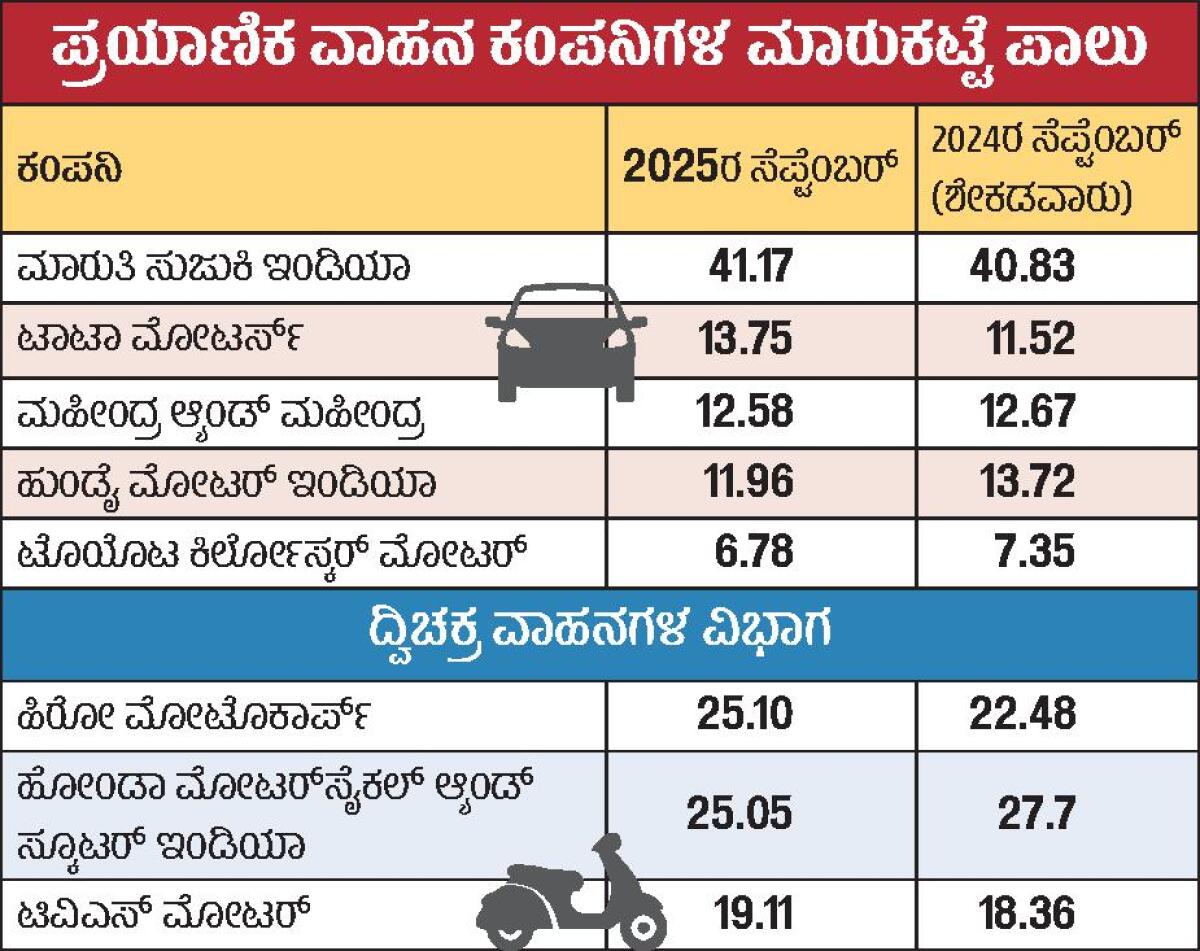 ಪ್ರಯಾಣಿಕ ವಾಹನ ಕಂಪನಿಗಳ ಮಾರುಕಟ್ಟೆ ಪಾಲು

| ಕಂಪನಿ | 2025ರ ಸೆಪ್ಟೆಂಬರ್ | 2024ರ ಸೆಪ್ಟೆಂಬರ್ (ಶೇಕಡವಾರು) |
|---|---|---|
| ಮಾರುತಿ ಸುಜುಕಿ ಇಂಡಿಯಾ | 41.17 | 40.83 |
| ಟಾಟಾ ಮೋಟರ್ಸ್ | 13.75 | 11.52 |
| ಮಹೀಂದ್ರ ಆ್ಯಂಡ್ ಮಹೀಂದ್ರ | 12.58 | 12.67 |
| ಹುಂಡೈ ಮೋಟರ್ ಇಂಡಿಯಾ | 11.96 | 13.72 |
| ಟೊಯೊಟ ಕಿರ್ಲೋಸ್ಕರ್ ಮೋಟರ್ | 6.78 | 7.35 |
| ದ್ವಿಚಕ್ರ ವಾಹನಗಳ ವಿಭಾಗ | | |
| ಹಿರೋ ಮೋಟೊಕಾರ್ಪ್ | 25.10 | 22.48 |
| ಹೋಂಡಾ ಮೋಟರ್‌ಸೈಕಲ್ ಆ್ಯಂಡ್ ಸ್ಕೂಟರ್ ಇಂಡಿಯಾ | 25.05 | 27.7 |
| ಟಿವಿಎಸ್ ಮೋಟರ್ | 19.11 | 18.36 |